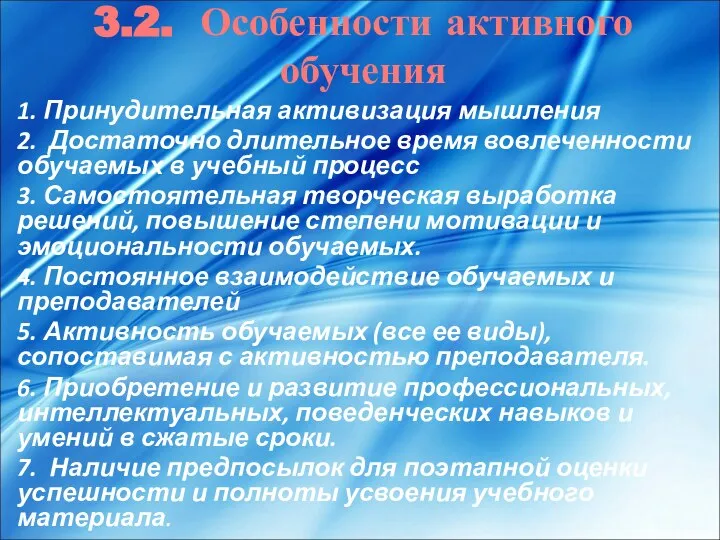 3.2. Особенности активного обучения

1. Принудительная активизация мышления

2. Достаточно длительное время вовлеченности обучаемых в учебный процесс

3. Самостоятельная творческая выработка решений, повышение степени мотивации и эмоциональности обучаемых.

4. Постоянное взаимодействие обучаемых и преподавателей

5. Активность обучаемых (все ее виды), сопоставимая с активностью преподавателя.

6. Приобретение и развитие профессиональных, интеллектуальных, поведенческих навыков и умений в сжатые сроки.

7. Наличие предпосылок для поэтапной оценки успешности и полноты усвоения учебного материала.